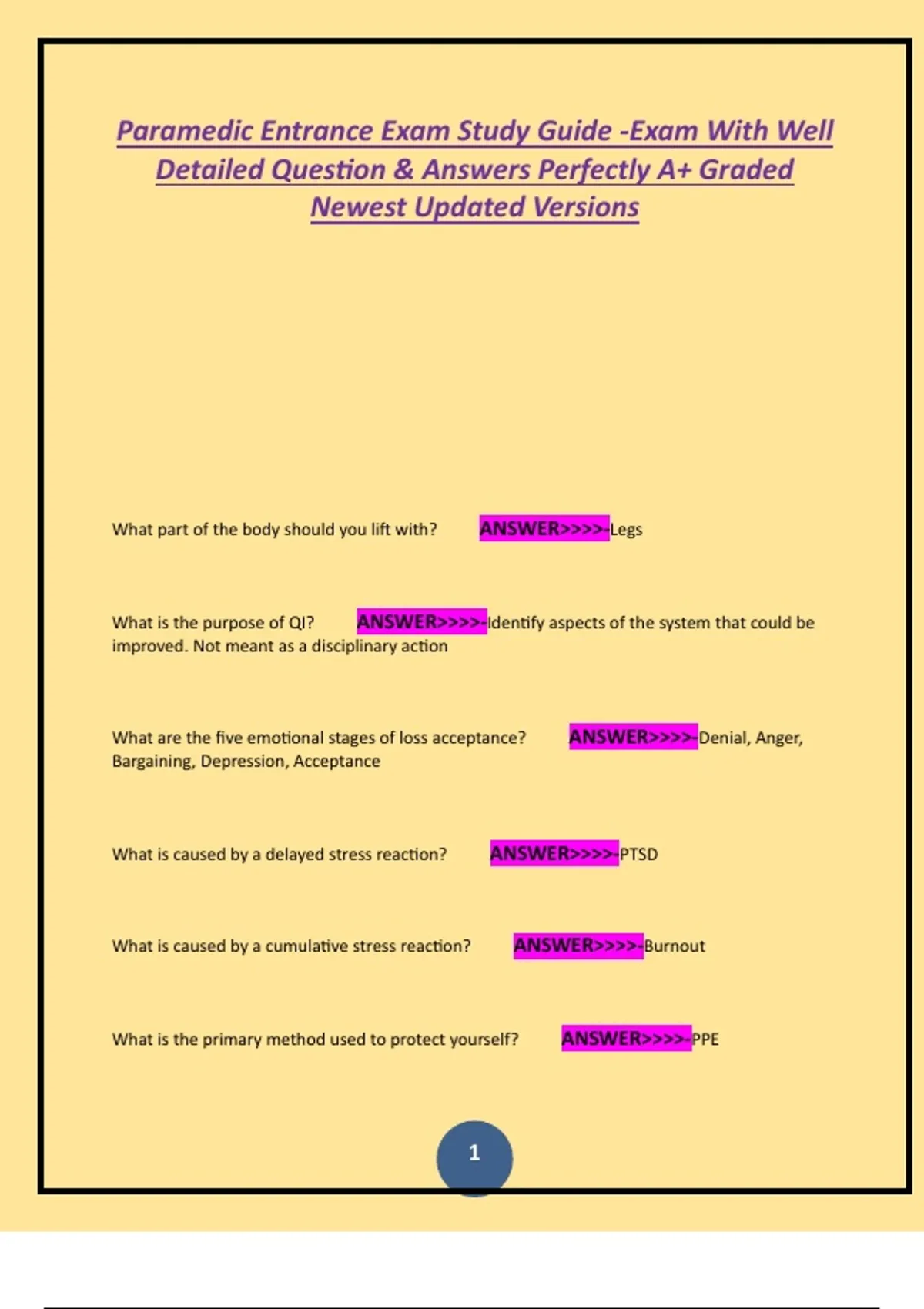 Paramedic Entrance Exam Study Guide -Exam With Well Detailed Question & Answers Perfectly A+ Graded Newest Updated Versions

What part of the body should you lift with? ANSWER>>>>-Legs

What is the purpose of QI? ANSWER>>>>-Identify aspects of the system that could be improved. Not meant as a disciplinary action

What are the five emotional stages of loss acceptance? ANSWER>>>>-Denial, Anger, Bargaining, Depression, Acceptance

What is caused by a delayed stress reaction? ANSWER>>>>-PTSD

What is caused by a cumulative stress reaction? ANSWER>>>>-Burnout

What is the primary method used to protect yourself? ANSWER>>>>-PPE

1